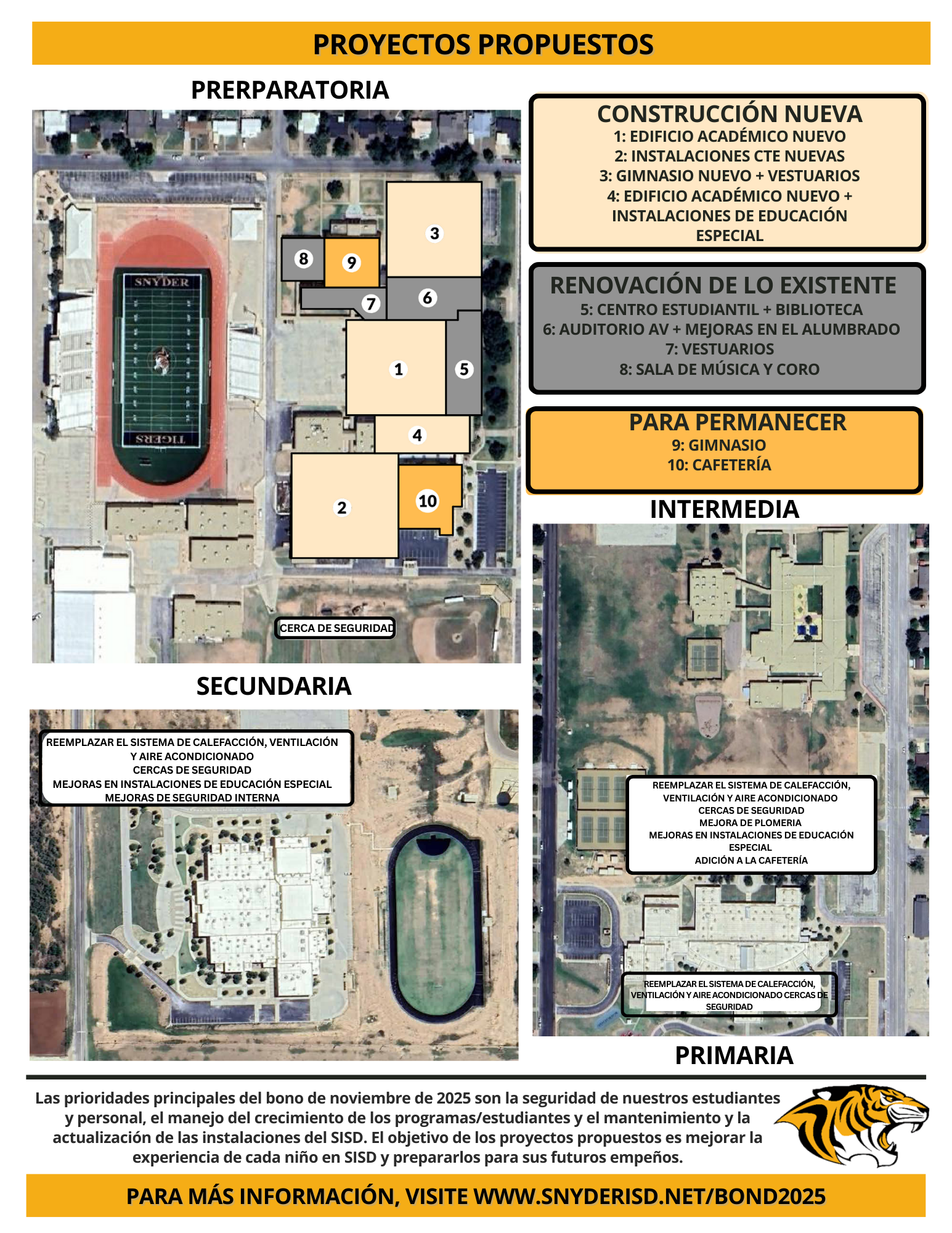 PROYECTOS PROPUESTOS

PRERPARATORIA

SNYDER

TIGERS

8 9 3

7 6

1 5

4

2 10

CERCA DE SEGURIDAD

CONSTRUCCIÓN NUEVA
1: EDIFICIO ACADÉMICO NUEVO
2: INSTALACIONES CTE NUEVAS
3: GIMNASIO NUEVO + VESTUARIOS
4: EDIFICIO ACADÉMICO NUEVO + INSTALACIONES DE EDUCACIÓN ESPECIAL

RENOVACIÓN DE LO EXISTENTE
5: CENTRO ESTUDIANTIL + BIBLIOTECA
6: AUDITORIO AV + MEJORAS EN EL ALUMBRADO
7: VESTUARIOS
8: SALA DE MÚSICA Y CORO

PARA PERMANECER
9: GIMNASIO
10: CAFETERÍA

INTERMEDIA

REEMPLAZAR EL SISTEMA DE CALEFACCIÓN, VENTILACIÓN Y AIRE ACONDICIONADO
CERCAS DE SEGURIDAD
MEJORA DE PLOMERIA
MEJORAS EN INSTALACIONES DE EDUCACIÓN ESPECIAL
ADICIÓN A LA CAFETERÍA

REEMPLAZAR EL SISTEMA DE CALEFACCIÓN, VENTILACIÓN Y AIRE ACONDICIONADO CERCAS DE SEGURIDAD

PRIMARIA

SECUNDARIA

REEMPLAZAR EL SISTEMA DE CALEFACCIÓN, VENTILACIÓN Y AIRE ACONDICIONADO
CERCAS DE SEGURIDAD
MEJORAS EN INSTALACIONES DE EDUCACIÓN ESPECIAL
MEJORAS DE SEGURIDAD INTERNA

Las prioridades principales del bono de noviembre de 2025 son la seguridad de nuestros estudiantes y personal, el manejo del crecimiento de los programas/estudiantes y el mantenimiento y la actualización de las instalaciones del SISD. El objetivo de los proyectos propuestos es mejorar la experiencia de cada niño en SISD y prepararlos para sus futuros empeños.

PARA MÁS INFORMACIÓN, VISITE WWW.SNYDERISD.NET/BOND2025